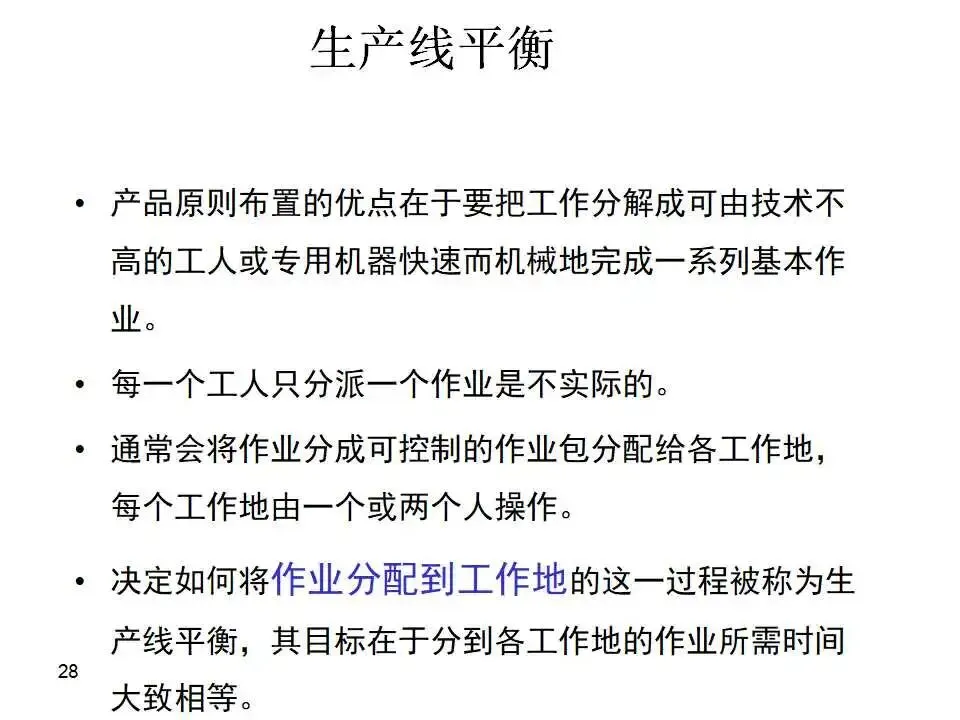 生产线平衡

• 产品原则布置的优点在于要把工作分解成可由技术不高的工人或专用机器快速而机械地完成一系列基本作业。

• 每一个工人只分派一个作业是不实际的。

• 通常会将作业分成可控制的作业包分配给各工作地，每个工作地由一个或两个人操作。

• 决定如何将作业分配到工作地的这一过程被称为生产线平衡，其目标在于分到各工作地的作业所需时间大致相等。

28